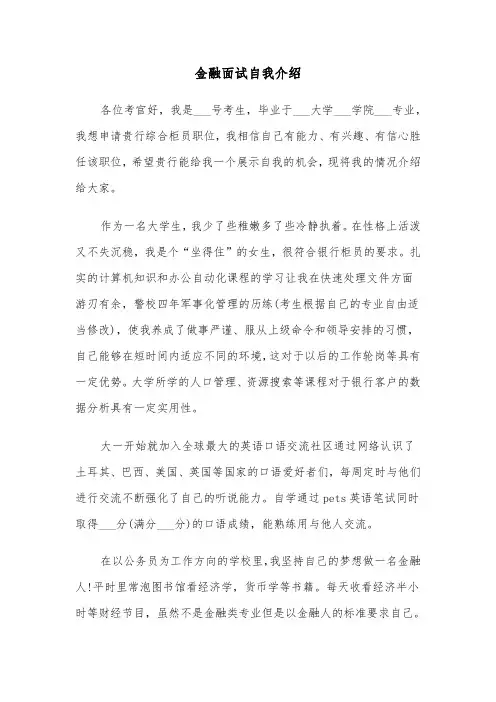 金融面试自我介绍

各位考官好，我是___号考生，毕业于___大学___学院___专业，我想申请贵行综合柜员职位，我相信自己有能力、有兴趣、有信心胜任该职位，希望贵行能给我一个展示自我的机会，现将我的情况介绍给大家。

作为一名大学生，我少了些稚嫩多了些冷静执着。在性格上活泼又不失沉稳，我是个“坐得住”的女生，很符合银行柜员的要求。扎实的计算机知识和办公自动化课程的学习让我在快速处理文件方面游刃有余，警校四年军事化管理的历练(考生根据自己的专业自由适当修改)，使我养成了做事严谨、服从上级命令和领导安排的习惯，自己能够在短时间内适应不同的环境，这对于以后的工作轮岗等具有一定优势。大学所学的人口管理、资源搜索等课程对于银行客户的数据分析具有一定实用性。

大一开始就加入全球最大的英语口语交流社区通过网络认识了土耳其、巴西、美国、英国等国家的口语爱好者们，每周定时与他们进行交流不断强化了自己的听说能力。自学通过 pets 英语笔试同时取得___分(满分___分)的口语成绩，能熟练用与他人交流。

在以公务员为工作方向的学校里，我坚持自己的梦想做一名金融人!平时里常泡图书馆看经济学，货币学等书籍。每天收看经济半小时等财经节目，虽然不是金融类专业但是以金融人的标准要求自己。